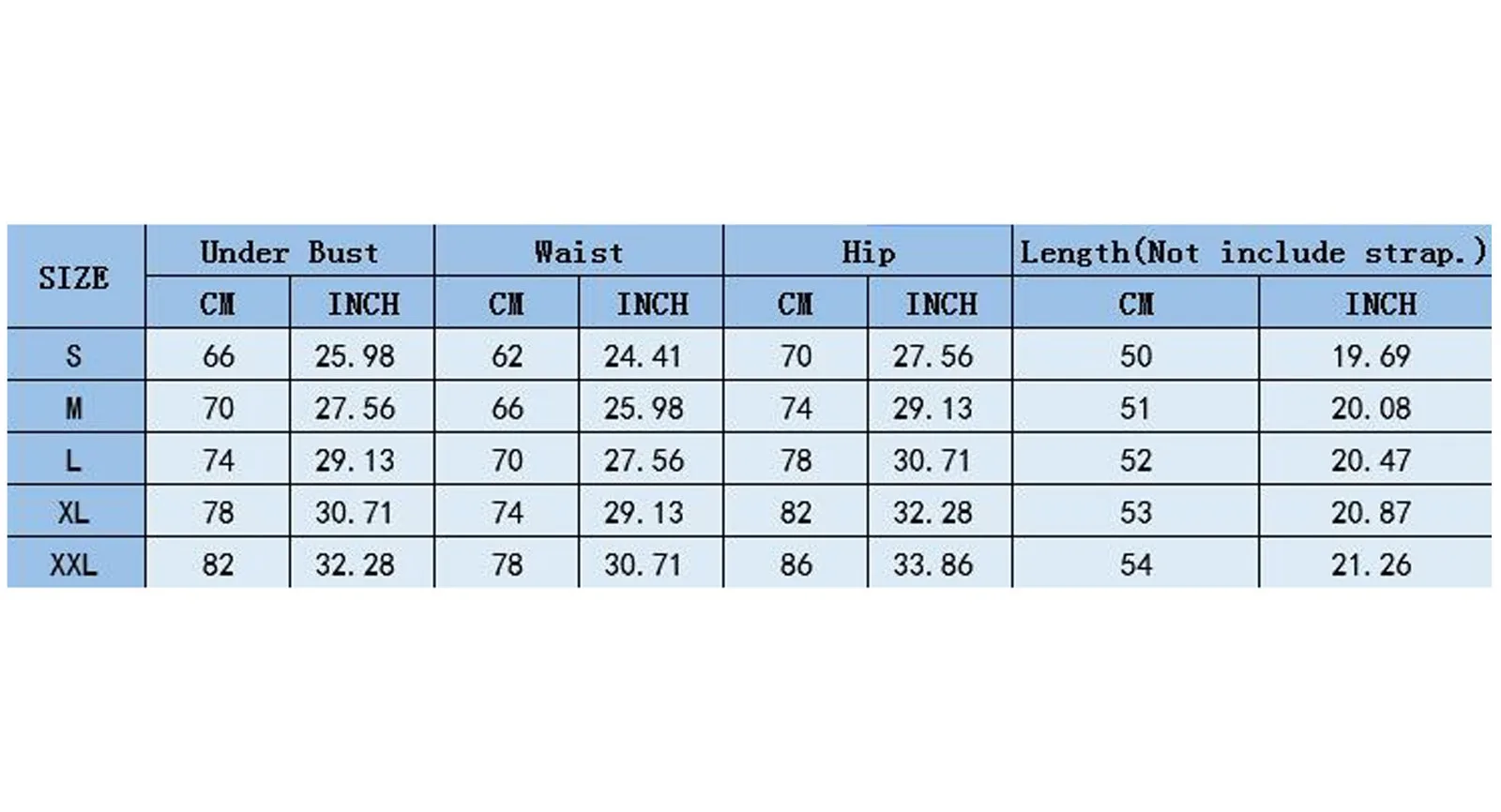 | SIZE | Under Bust | | Waist | | Hip | | Length(Not include strap.) | |
|---|---|---|---|---|---|---|---|---|
| | CM | INCH | CM | INCH | CM | INCH | CM | INCH |
| S | 66 | 25.98 | 62 | 24.41 | 70 | 27.56 | 50 | 19.69 |
| M | 70 | 27.56 | 66 | 25.98 | 74 | 29.13 | 51 | 20.08 |
| L | 74 | 29.13 | 70 | 27.56 | 78 | 30.71 | 52 | 20.47 |
| XL | 78 | 30.71 | 74 | 29.13 | 82 | 32.28 | 53 | 20.87 |
| XXL | 82 | 32.28 | 78 | 30.71 | 86 | 33.86 | 54 | 21.26 |